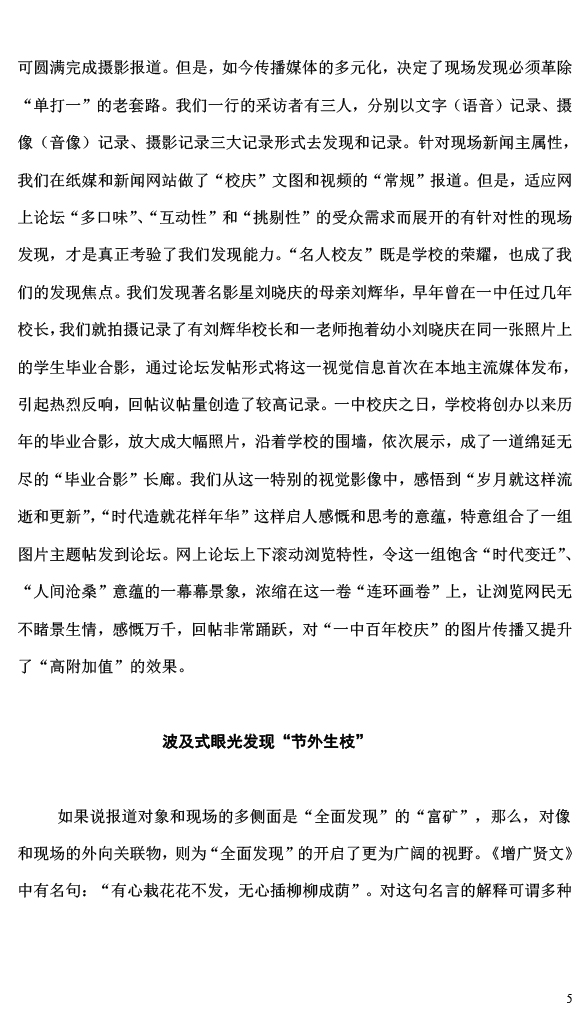 可圆满完成摄影报道。但是，如今传播媒体的多元化，决定了现场发现必须革除“单打一”的老套路。我们一行的采访者有三人，分别以文字（语音）记录、摄像（音像）记录、摄影记录三大记录形式去发现和记录。针对现场新闻主属性，我们在纸媒和新闻网站做了“校庆”文图和视频的“常规”报道。但是，适应网上论坛“多口味”、“互动性”和“挑剔性”的受众需求而展开的有针对性的现场发现，才是真正考验了我们发现能力。“名人校友”既是学校的荣耀，也成了我们的发现焦点。我们发现著名影星刘晓庆的母亲刘辉华，早年曾在一中任过几年校长，我们就拍摄记录了有刘辉华校长和一老师抱着幼小刘晓庆在同一张照片上的学生毕业合影，通过论坛发帖形式将这一视觉信息首次在本地主流媒体发布，引起热烈反响，回帖议帖量创造了较高记录。一中校庆之日，学校将创办以来历年的毕业合影，放大成大幅照片，沿着学校的围墙，依次展示，成了一道绵延无尽的“毕业合影”长廊。我们从这一特别的视觉影像中，感悟到“岁月就这样流逝和更新”，“时代造就花样年华”这样启人感慨和思考的意蕴，特意组合了一组图片主题帖发到论坛。网上论坛上下滚动浏览特性，令这一组饱含“时代变迁”、“人间沧桑”意蕴的一幕幕景象，浓缩在这一卷“连环画卷”上，让浏览网民无不睹景生情，感慨万千，回帖非常踊跃，对“一中百年校庆”的图片传播又提升了“高附加值”的效果。

波及式眼光发现“节外生枝”

如果说报道对象和现场的多侧面是“全面发现”的“富矿”，那么，对像和现场的外向关联物，则为“全面发现”的开启了更为广阔的视野。《增广贤文》中有名句：“有心栽花花不发，无心插柳柳成荫”。对这句名言的解释可谓多种

5